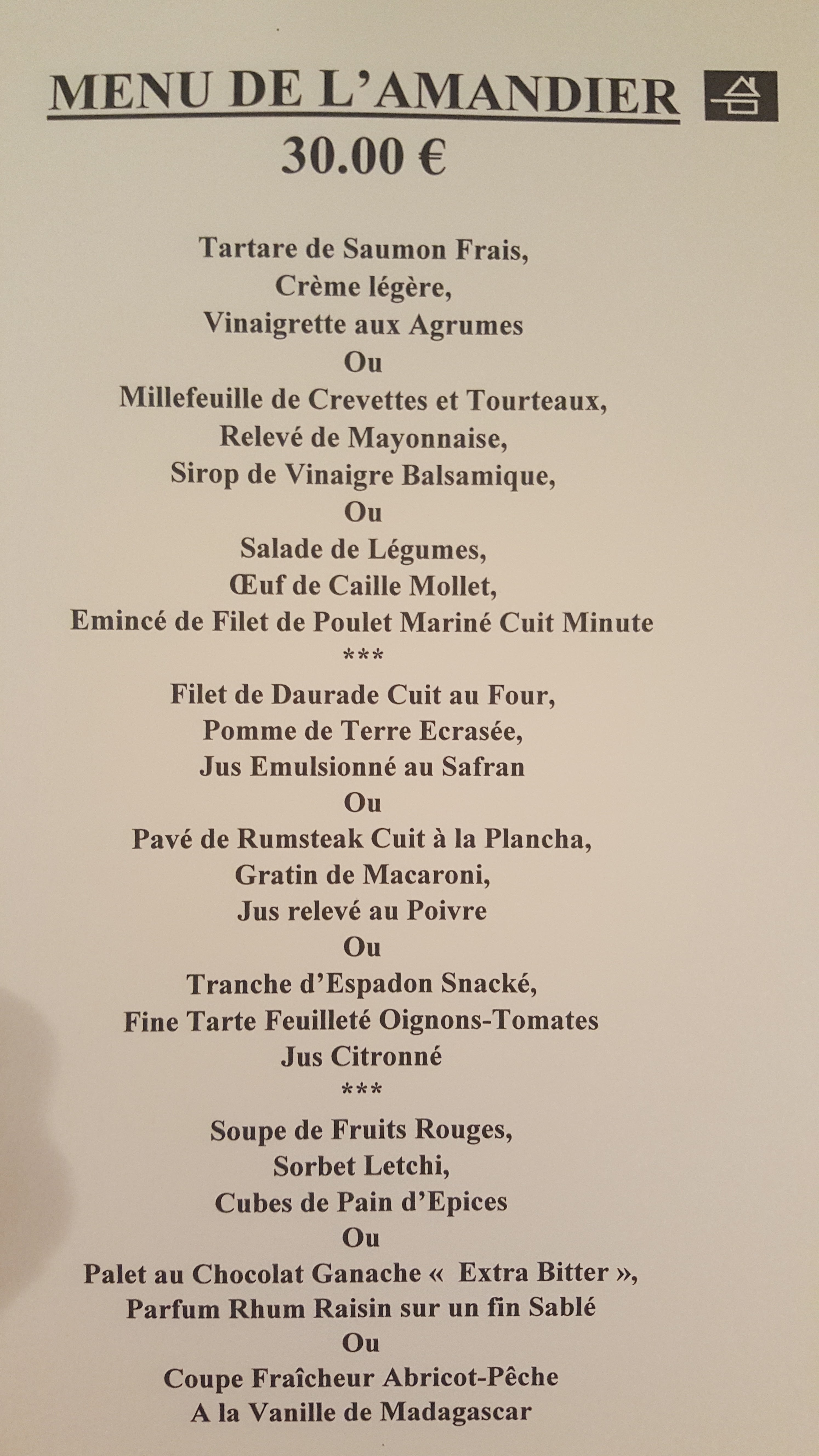 MENU DE L'AMANDIER
30.00 €

Tartare de Saumon Frais,
Crème légère,
Vinaigrette aux Agrumes
Ou
Millefeuille de Crevettes et Tourteaux,
Relevé de Mayonnaise,
Sirop de Vinaigre Balsamique,
Ou
Salade de Légumes,
Œuf de Caille Mollet,
Emincé de Filet de Poulet Mariné Cuit Minute
***
Filet de Daurade Cuit au Four,
Pomme de Terre Ecrasée,
Jus Emulsionné au Safran
Ou
Pavé de Rumsteak Cuit à la Plancha,
Gratin de Macaroni,
Jus relevé au Poivre
Ou
Tranche d'Espadon Snacké,
Fine Tarte Feuilleté Oignons-Tomates
Jus Citronné
***
Soupe de Fruits Rouges,
Sorbet Letchi,
Cubes de Pain d'Epices
Ou
Palet au Chocolat Ganache « Extra Bitter »,
Parfum Rhum Raisin sur un fin Sablé
Ou
Coupe Fraîcheur Abricot-Pêche
A la Vanille de Madagascar